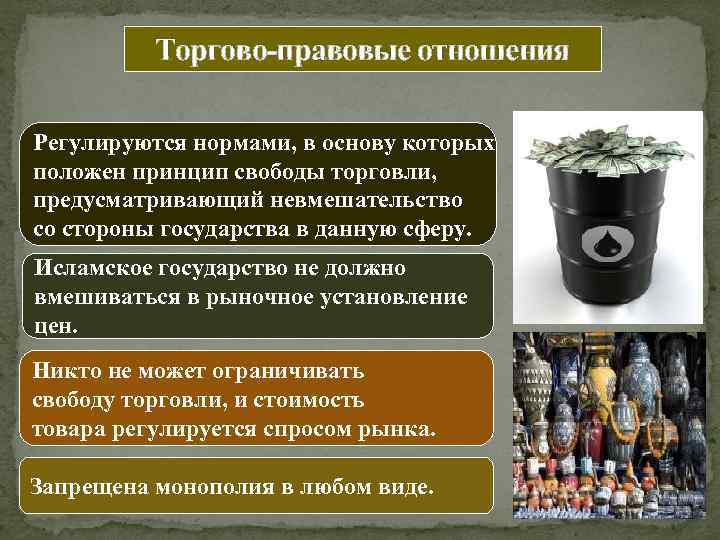 Торгово-правовые отношения

Регулируются нормами, в основу которых положен принцип свободы торговли, предусматривающий невмешательство со стороны государства в данную сферу.

Исламское государство не должно вмешиваться в рыночное установление цен.

Никто не может ограничивать свободу торговли, и стоимость товара регулируется спросом рынка.

Запрещена монополия в любом виде.